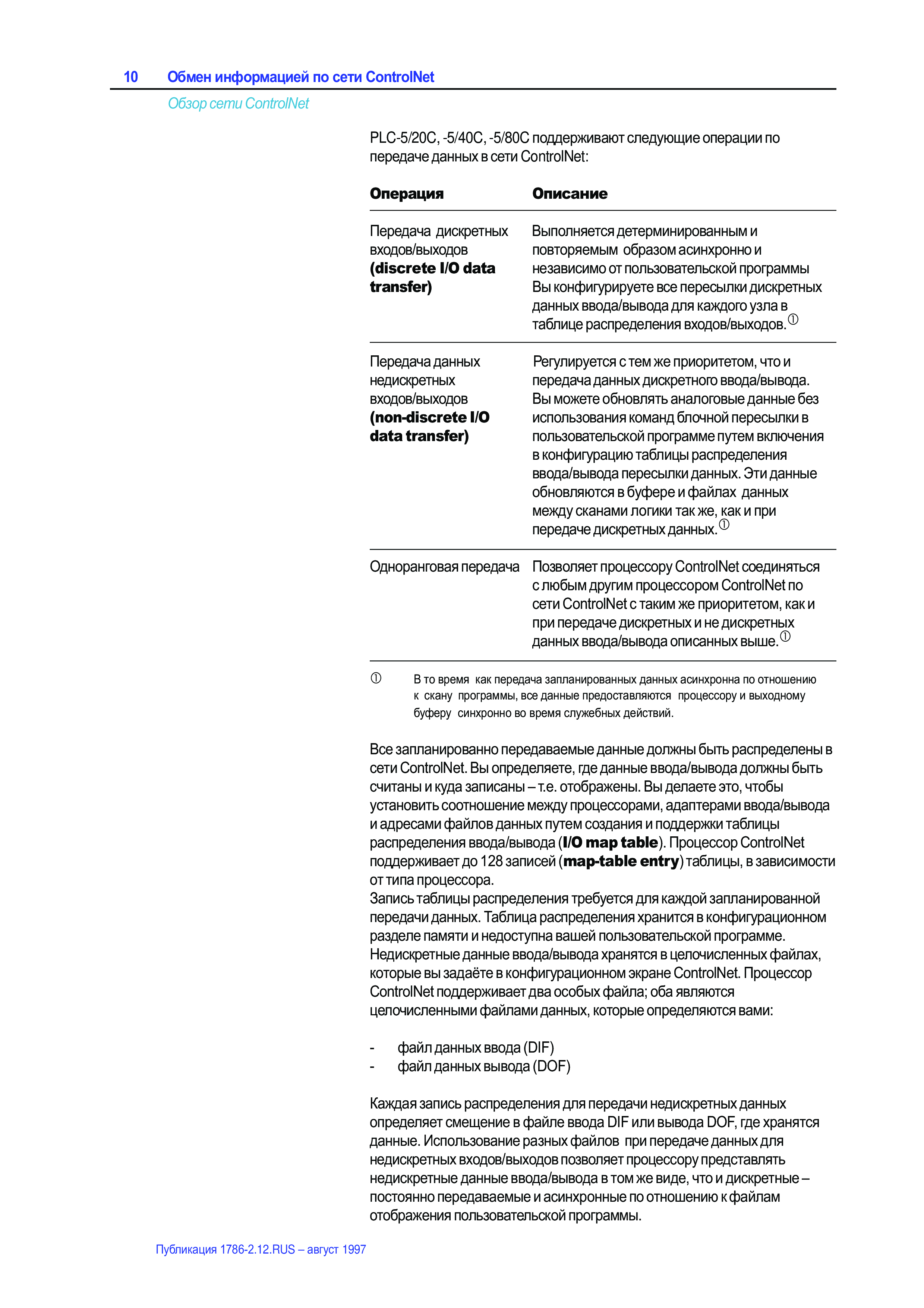 10 Обмен информацией по сети ControlNet

Обзор сети ControlNet

PLC-5/20C, -5/40C, -5/80C поддерживают следующие операции по передаче данных в сети ControlNet:

| Операция | Описание |
|---|---|
| Передача дискретных входов/выходов **(discrete I/O data transfer)** | Выполняется детерминированным и повторяемым образом асинхронно и независимо от пользовательской программы Вы конфигурируете все пересылки дискретных данных ввода/вывода для каждого узла в таблице распределения входов/выходов.① |
| Передача данных недискретных входов/выходов **(non-discrete I/O data transfer)** | Регулируется с тем же приоритетом, что и передача данных дискретного ввода/вывода. Вы можете обновлять аналоговые данные без использования команд блочной пересылки в пользовательской программе путем включения в конфигурацию таблицы распределения ввода/вывода пересылки данных. Эти данные обновляются в буфере и файлах данных между сканами логики так же, как и при передаче дискретных данных.① |
| Одноранговая передача | Позволяет процессору ControlNet соединяться с любым другим процессором ControlNet по сети ControlNet с таким же приоритетом, как и при передаче дискретных и не дискретных данных ввода/вывода описанных выше.① |

① В то время как передача запланированных данных асинхронна по отношению к скану программы, все данные предоставляются процессору и выходному буферу синхронно во время служебных действий.

Все запланированно передаваемые данные должны быть распределены в сети ControlNet. Вы определяете, где данные ввода/вывода должны быть считаны и куда записаны – т.е. отображены. Вы делаете это, чтобы установить соотношение между процессорами, адаптерами ввода/вывода и адресами файлов данных путем создания и поддержки таблицы распределения ввода/вывода (**I/O map table**). Процессор ControlNet поддерживает до 128 записей (**map-table entry**) таблицы, в зависимости от типа процессора.
Запись таблицы распределения требуется для каждой запланированной передачи данных. Таблица распределения хранится в конфигурационном разделе памяти и недоступна вашей пользовательской программе.
Недискретные данные ввода/вывода хранятся в целочисленных файлах, которые вы задаёте в конфигурационном экране ControlNet. Процессор ControlNet поддерживает два особых файла; оба являются целочисленными файлами данных, которые определяются вами:

- файл данных ввода (DIF)
- файл данных вывода (DOF)

Каждая запись распределения для передачи недискретных данных определяет смещение в файле ввода DIF или вывода DOF, где хранятся данные. Использование разных файлов при передаче данных для недискретных входов/выходов позволяет процессору представлять недискретные данные ввода/вывода в том же виде, что и дискретные – постоянно передаваемые и асинхронные по отношению к файлам отображения пользовательской программы.

Публикация 1786-2.12.RUS – август 1997